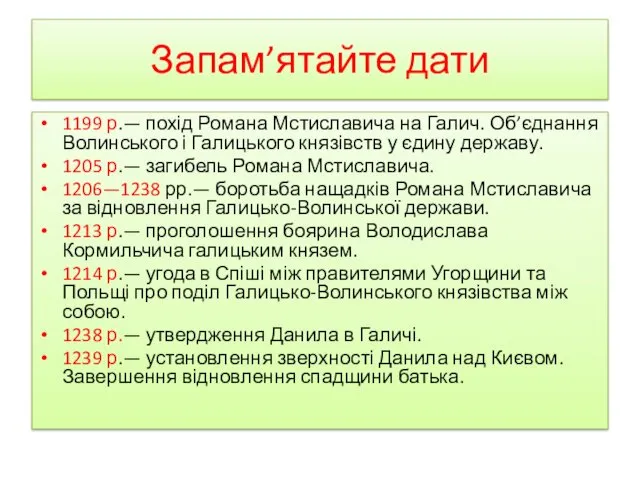 Запам’ятайте дати

• 1199 р.— похід Романа Мстиславича на Галич. Об’єднання Волинського і Галицького князівств у єдину державу.
• 1205 р.— загибель Романа Мстиславича.
• 1206—1238 рр.— боротьба нащадків Романа Мстиславича за відновлення Галицько-Волинської держави.
• 1213 р.— проголошення боярина Володислава Кормильчича галицьким князем.
• 1214 р.— угода в Спіші між правителями Угорщини та Польщі про поділ Галицько-Волинського князівства між собою.
• 1238 р.— утвердження Данила в Галичі.
• 1239 р.— установлення зверхності Данила над Києвом. Завершення відновлення спадщини батька.